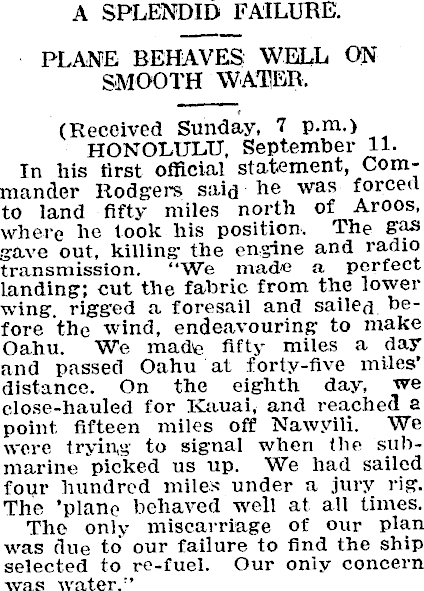 A SPLENDID FAILURE.

PLANE BEHAVES WELL ON SMOOTH WATER.

(Received Sunday, 7 p.m.)
HONOLULU, September 11.

In his first official statement, Commander Rodgers said he was forced to land fifty miles north of Aroos, where he took his position. The gas gave out, killing the engine and radio transmission. "We made a perfect landing; cut the fabric from the lower wing, rigged a foresail and sailed before the wind, endeavouring to make Oahu. We made fifty miles a day and passed Oahu at forty-five miles' distance. On the eighth day, we close-hauled for Kauai, and reached a point fifteen miles off Nawyili. We were trying to signal when the submarine picked us up. We had sailed four hundred miles under a jury rig. The 'plane behaved well at all times.

The only miscarriage of our plan was due to our failure to find the ship selected to re-fuel. Our only concern was water."